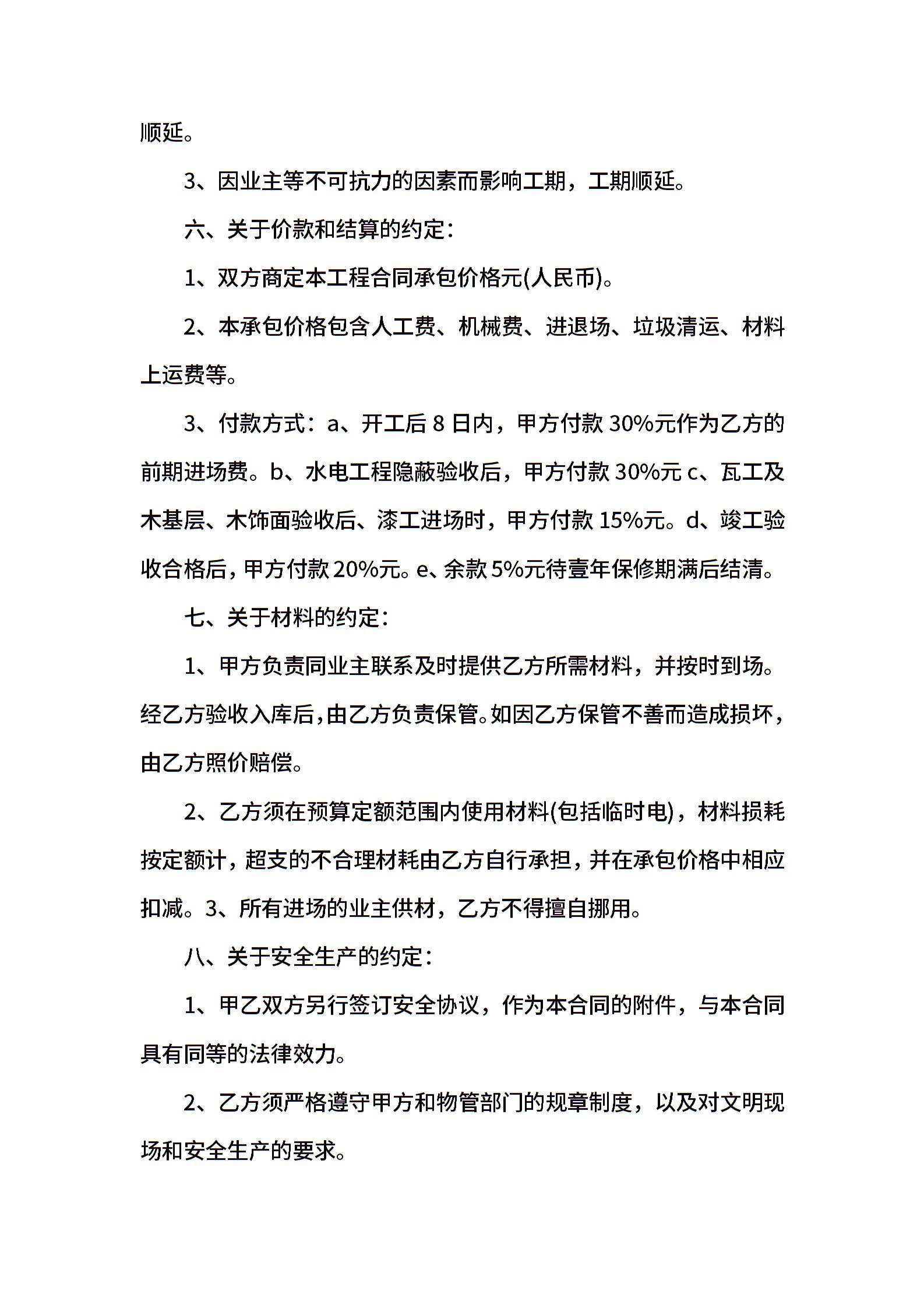 顺延。

3、因业主等不可抗力的因素而影响工期，工期顺延。

六、关于价款和结算的约定：

1、双方商定本工程合同承包价格元(人民币)。

2、本承包价格包含人工费、机械费、进退场、垃圾清运、材料上运费等。

3、付款方式：a、开工后 8 日内，甲方付款 30%元作为乙方的前期进场费。b、水电工程隐蔽验收后，甲方付款 30%元 c、瓦工及木基层、木饰面验收后、漆工进场时，甲方付款 15%元。d、竣工验收合格后，甲方付款 20%元。e、余款 5%元待壹年保修期满后结清。

七、关于材料的约定：

1、甲方负责同业主联系及时提供乙方所需材料，并按时到场。经乙方验收入库后，由乙方负责保管。如因乙方保管不善而造成损坏，由乙方照价赔偿。

2、乙方须在预算定额范围内使用材料(包括临时电)，材料损耗按定额计，超支的不合理材耗由乙方自行承担，并在承包价格中相应扣减。3、所有进场的业主供材，乙方不得擅自挪用。

八、关于安全生产的约定：

1、甲乙双方另行签订安全协议，作为本合同的附件，与本合同具有同等的法律效力。

2、乙方须严格遵守甲方和物管部门的规章制度，以及对文明现场和安全生产的要求。